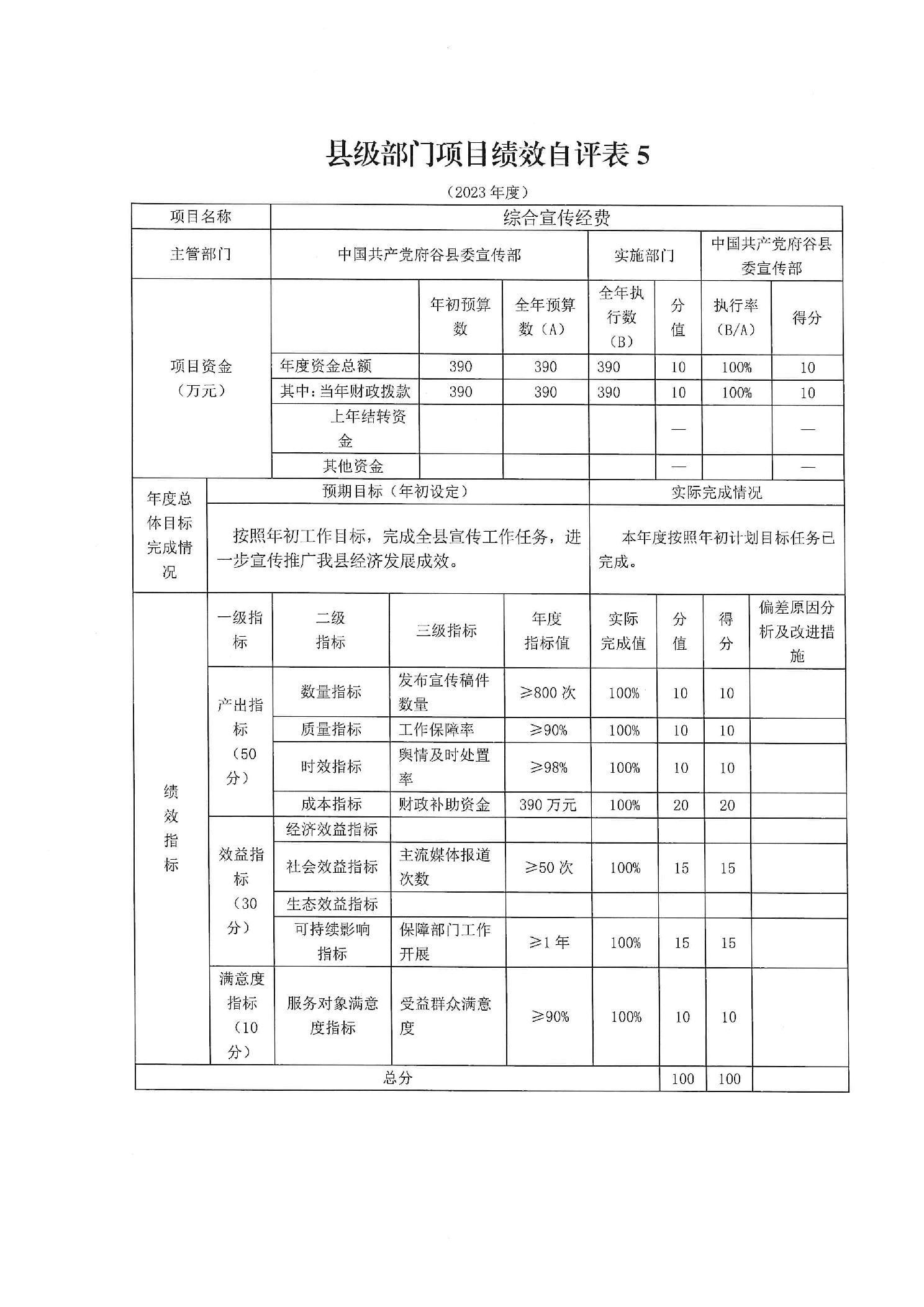 县级部门项目绩效自评表 5

（2023 年度）

| 项目名称 | 综合宣传经费 | | | | | | |
|---|---|---|---|---|---|---|---|
| 主管部门 | 中国共产党府谷县委宣传部 | | | 实施部门 | | 中国共产党府谷县委宣传部 | |
| 项目资金（万元） | | 年初预算数 | 全年预算数（A） | 全年执行数（B） | 分值 | 执行率（B/A） | 得分 |
| | 年度资金总额 | 390 | 390 | 390 | 10 | 100% | 10 |
| | 其中：当年财政拨款 | 390 | 390 | 390 | 10 | 100% | 10 |
| | 上年结转资金 | | | | — | | — |
| | 其他资金 | | | | — | | — |

| 年度总体目标完成情况 | 预期目标（年初设定） | 实际完成情况 |
|---|---|---|
| | 按照年初工作目标，完成全县宣传工作任务，进一步宣传推广我县经济发展成效。 | 本年度按照年初计划目标任务已完成。 |

| 绩效指标 | 一级指标 | 二级指标 | 三级指标 | 年度指标值 | 实际完成值 | 分值 | 得分 | 偏差原因分析及改进措施 |
|---|---|---|---|---|---|---|---|---|
| | 产出指标（50分） | 数量指标 | 发布宣传稿件数量 | ≥800 次 | 100% | 10 | 10 | |
| | | 质量指标 | 工作保障率 | ≥90% | 100% | 10 | 10 | |
| | | 时效指标 | 舆情及时处置率 | ≥98% | 100% | 10 | 10 | |
| | | 成本指标 | 财政补助资金 | 390 万元 | 100% | 20 | 20 | |
| | 效益指标（30分） | 经济效益指标 | | | | | | |
| | | 社会效益指标 | 主流媒体报道次数 | ≥50 次 | 100% | 15 | 15 | |
| | | 生态效益指标 | | | | | | |
| | | 可持续影响指标 | 保障部门工作开展 | ≥1 年 | 100% | 15 | 15 | |
| | 满意度指标（10分） | 服务对象满意度指标 | 受益群众满意度 | ≥90% | 100% | 10 | 10 | |
| 总分 | | | | | | 100 | 100 | |